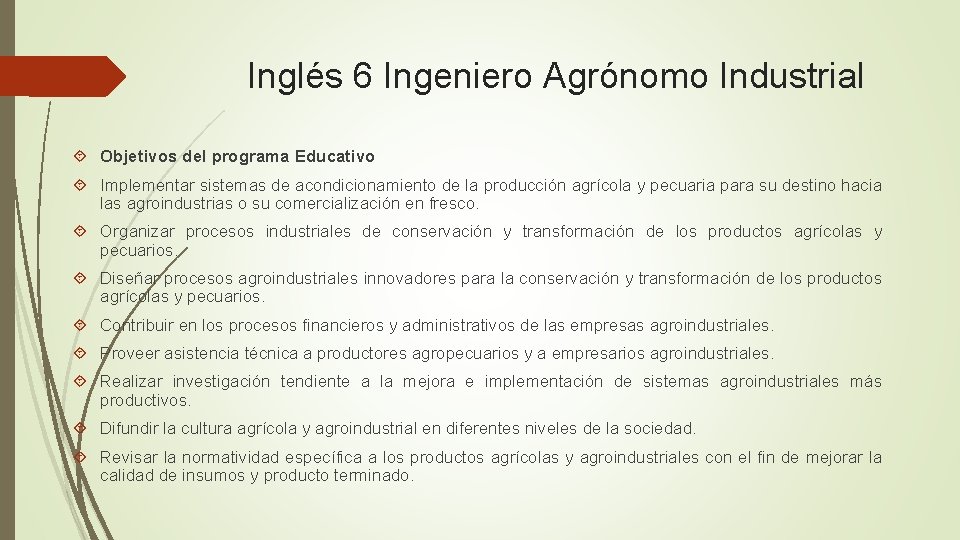 Inglés 6 Ingeniero Agrónomo Industrial

Objetivos del programa Educativo

Implementar sistemas de acondicionamiento de la producción agrícola y pecuaria para su destino hacia las agroindustrias o su comercialización en fresco.

Organizar procesos industriales de conservación y transformación de los productos agrícolas y pecuarios.

Diseñar procesos agroindustriales innovadores para la conservación y transformación de los productos agrícolas y pecuarios.

Contribuir en los procesos financieros y administrativos de las empresas agroindustriales.

Proveer asistencia técnica a productores agropecuarios y a empresarios agroindustriales.

Realizar investigación tendiente a la mejora e implementación de sistemas agroindustriales más productivos.

Difundir la cultura agrícola y agroindustrial en diferentes niveles de la sociedad.

Revisar la normatividad específica a los productos agrícolas y agroindustriales con el fin de mejorar la calidad de insumos y producto terminado.